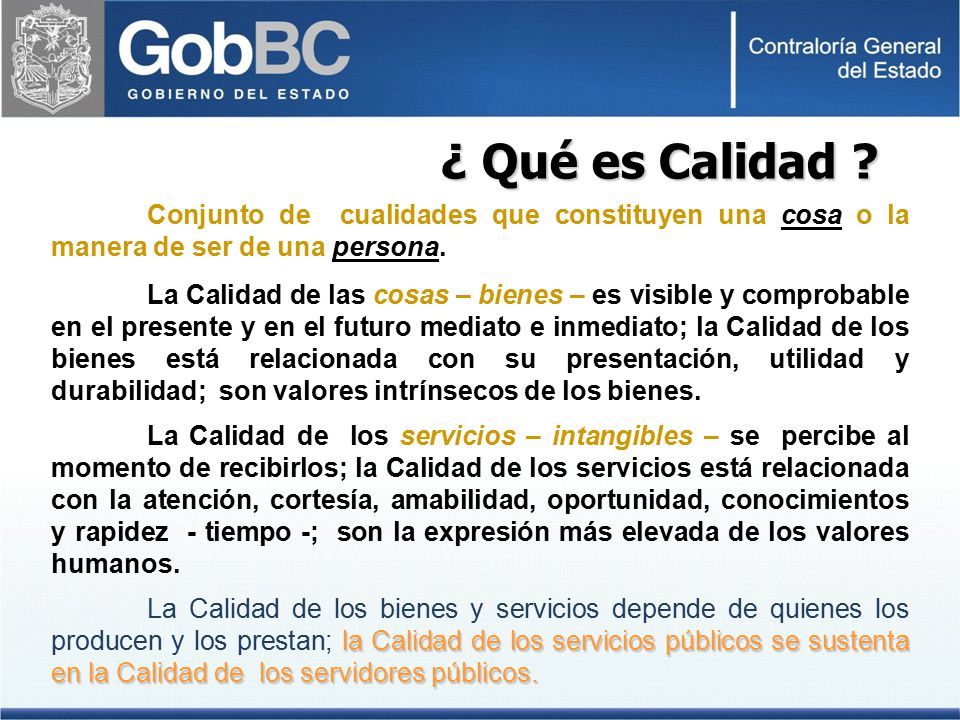 GobBC
GOBIERNO DEL ESTADO

Contraloría General del Estado

¿ Qué es Calidad ?

Conjunto de cualidades que constituyen una cosa o la manera de ser de una persona.

La Calidad de las cosas – bienes – es visible y comprobable en el presente y en el futuro mediato e inmediato; la Calidad de los bienes está relacionada con su presentación, utilidad y durabilidad; son valores intrínsecos de los bienes.

La Calidad de los servicios – intangibles – se percibe al momento de recibirlos; la Calidad de los servicios está relacionada con la atención, cortesía, amabilidad, oportunidad, conocimientos y rapidez - tiempo -; son la expresión más elevada de los valores humanos.

La Calidad de los bienes y servicios depende de quienes los producen y los prestan; la Calidad de los servicios públicos se sustenta en la Calidad de los servidores públicos.